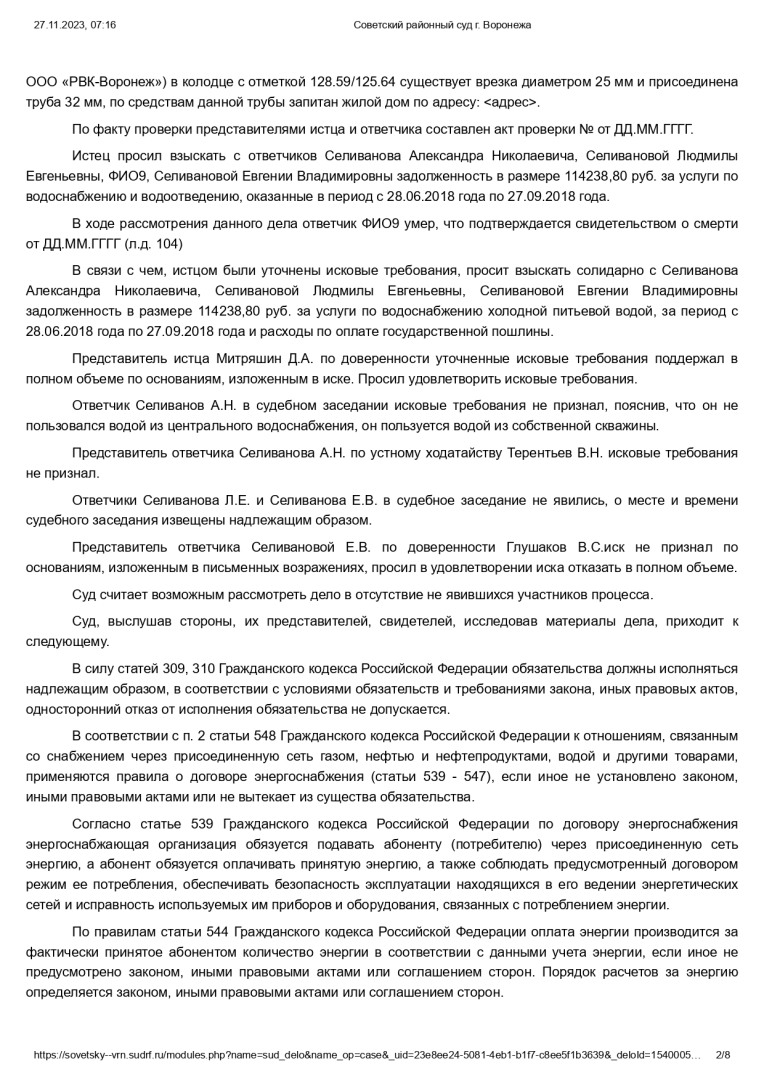 27.11.2023, 07:16 Советский районный суд г. Воронежа

ООО «РВК-Воронеж») в колодце с отметкой 128.59/125.64 существует врезка диаметром 25 мм и присоединена труба 32 мм, по средствам данной трубы запитан жилой дом по адресу: <адрес>.

По факту проверки представителями истца и ответчика составлен акт проверки № от ДД.ММ.ГГГГ.

Истец просил взыскать с ответчиков Селиванова Александра Николаевича, Селивановой Людмилы Евгеньевны, ФИО9, Селивановой Евгении Владимировны задолженность в размере 114238,80 руб. за услуги по водоснабжению и водоотведению, оказанные в период с 28.06.2018 года по 27.09.2018 года.

В ходе рассмотрения данного дела ответчик ФИО9 умер, что подтверждается свидетельством о смерти от ДД.ММ.ГГГГ (л.д. 104)

В связи с чем, истцом были уточнены исковые требования, просит взыскать солидарно с Селиванова Александра Николаевича, Селивановой Людмилы Евгеньевны, Селивановой Евгении Владимировны задолженность в размере 114238,80 руб. за услуги по водоснабжению холодной питьевой водой, за период с 28.06.2018 года по 27.09.2018 года и расходы по оплате государственной пошлины.

Представитель истца Митряшин Д.А. по доверенности уточненные исковые требования поддержал в полном объеме по основаниям, изложенным в иске. Просил удовлетворить исковые требования.

Ответчик Селиванов А.Н. в судебном заседании исковые требования не признал, пояснив, что он не пользовался водой из центрального водоснабжения, он пользуется водой из собственной скважины.

Представитель ответчика Селиванова А.Н. по устному ходатайству Терентьев В.Н. исковые требования не признал.

Ответчики Селиванова Л.Е. и Селиванова Е.В. в судебное заседание не явились, о месте и времени судебного заседания извещены надлежащим образом.

Представитель ответчика Селивановой Е.В. по доверенности Глушаков В.С.иск не признал по основаниям, изложенным в письменных возражениях, просил в удовлетворении иска отказать в полном объеме.

Суд считает возможным рассмотреть дело в отсутствие не явившихся участников процесса.

Суд, выслушав стороны, их представителей, свидетелей, исследовав материалы дела, приходит к следующему.

В силу статей 309, 310 Гражданского кодекса Российской Федерации обязательства должны исполняться надлежащим образом, в соответствии с условиями обязательств и требованиями закона, иных правовых актов, односторонний отказ от исполнения обязательства не допускается.

В соответствии с п. 2 статьи 548 Гражданского кодекса Российской Федерации к отношениям, связанным со снабжением через присоединенную сеть газом, нефтью и нефтепродуктами, водой и другими товарами, применяются правила о договоре энергоснабжения (статьи 539 - 547), если иное не установлено законом, иными правовыми актами или не вытекает из существа обязательства.

Согласно статье 539 Гражданского кодекса Российской Федерации по договору энергоснабжения энергоснабжающая организация обязуется подавать абоненту (потребителю) через присоединенную сеть энергию, а абонент обязуется оплачивать принятую энергию, а также соблюдать предусмотренный договором режим ее потребления, обеспечивать безопасность эксплуатации находящихся в его ведении энергетических сетей и исправность используемых им приборов и оборудования, связанных с потреблением энергии.

По правилам статьи 544 Гражданского кодекса Российской Федерации оплата энергии производится за фактически принятое абонентом количество энергии в соответствии с данными учета энергии, если иное не предусмотрено законом, иными правовыми актами или соглашением сторон. Порядок расчетов за энергию определяется законом, иными правовыми актами или соглашением сторон.

https://sovetsky--vrn.sudrf.ru/modules.php?name=sud_delo&name_op=case&_uid=23e8ee24-5081-4eb1-b1f7-c8ee5f1b3639&_deloId=1540005… 2/8